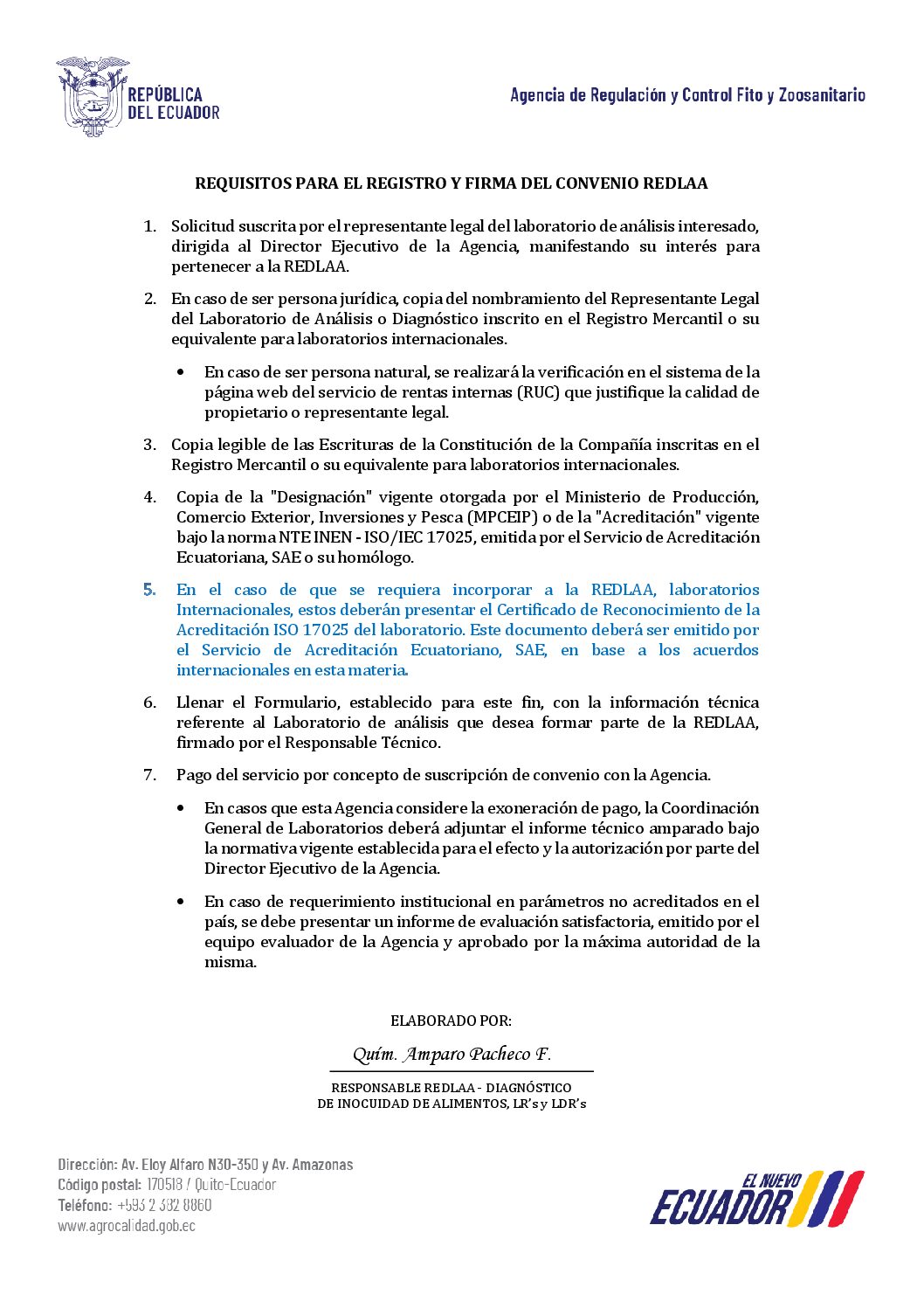 REPÚBLICA DEL ECUADOR

Agencia de Regulación y Control Fito y Zoosanitario

REQUISITOS PARA EL REGISTRO Y FIRMA DEL CONVENIO REDLAA

1. Solicitud suscrita por el representante legal del laboratorio de análisis interesado, dirigida al Director Ejecutivo de la Agencia, manifestando su interés para pertenecer a la REDLAA.

2. En caso de ser persona jurídica, copia del nombramiento del Representante Legal del Laboratorio de Análisis o Diagnóstico inscrito en el Registro Mercantil o su equivalente para laboratorios internacionales.

• En caso de ser persona natural, se realizará la verificación en el sistema de la página web del servicio de rentas internas (RUC) que justifique la calidad de propietario o representante legal.

3. Copia legible de las Escrituras de la Constitución de la Compañía inscritas en el Registro Mercantil o su equivalente para laboratorios internacionales.

4. Copia de la "Designación" vigente otorgada por el Ministerio de Producción, Comercio Exterior, Inversiones y Pesca (MPCEIP) o de la "Acreditación" vigente bajo la norma NTE INEN - ISO/IEC 17025, emitida por el Servicio de Acreditación Ecuatoriana, SAE o su homólogo.

5. En el caso de que se requiera incorporar a la REDLAA, laboratorios Internacionales, estos deberán presentar el Certificado de Reconocimiento de la Acreditación ISO 17025 del laboratorio. Este documento deberá ser emitido por el Servicio de Acreditación Ecuatoriano, SAE, en base a los acuerdos internacionales en esta materia.

6. Llenar el Formulario, establecido para este fin, con la información técnica referente al Laboratorio de análisis que desea formar parte de la REDLAA, firmado por el Responsable Técnico.

7. Pago del servicio por concepto de suscripción de convenio con la Agencia.

• En casos que esta Agencia considere la exoneración de pago, la Coordinación General de Laboratorios deberá adjuntar el informe técnico amparado bajo la normativa vigente establecida para el efecto y la autorización por parte del Director Ejecutivo de la Agencia.

• En caso de requerimiento institucional en parámetros no acreditados en el país, se debe presentar un informe de evaluación satisfactoria, emitido por el equipo evaluador de la Agencia y aprobado por la máxima autoridad de la misma.

ELABORADO POR:

Quím. Amparo Pacheco F.

RESPONSABLE REDLAA - DIAGNÓSTICO
DE INOCUIDAD DE ALIMENTOS, LR's y LDR's

Dirección: Av. Eloy Alfaro N30-350 y Av. Amazonas
Código postal: 170518 / Quito-Ecuador
Teléfono: +593 2 382 8860
www.agrocalidad.gob.ec

EL NUEVO ECUADOR